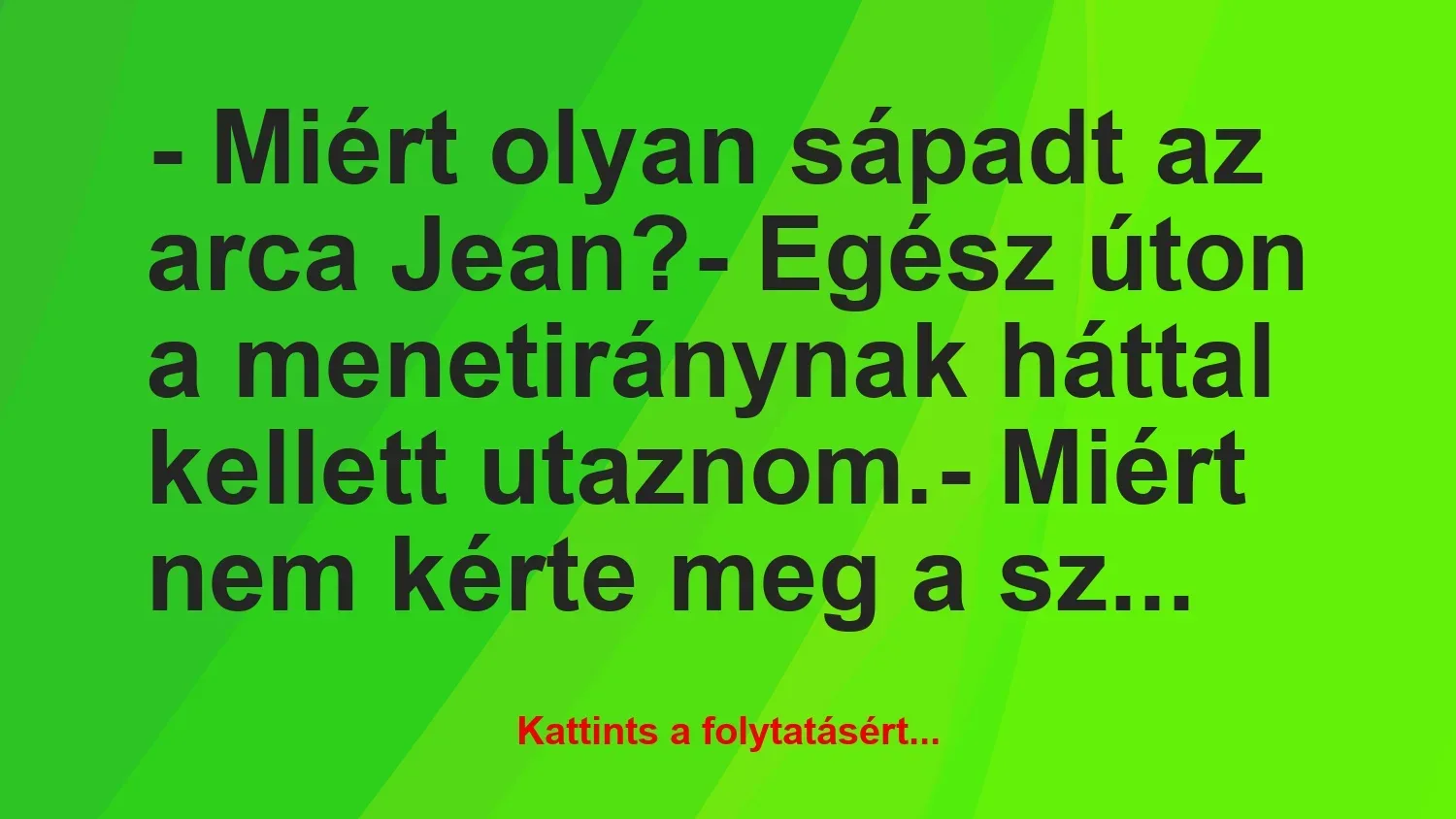 - Miért olyan sápadt az arca Jean?- Egész úton a menetiránynak háttal kellett utaznom.- Miért nem kérte meg a sz...

Kattints a folytatásért...